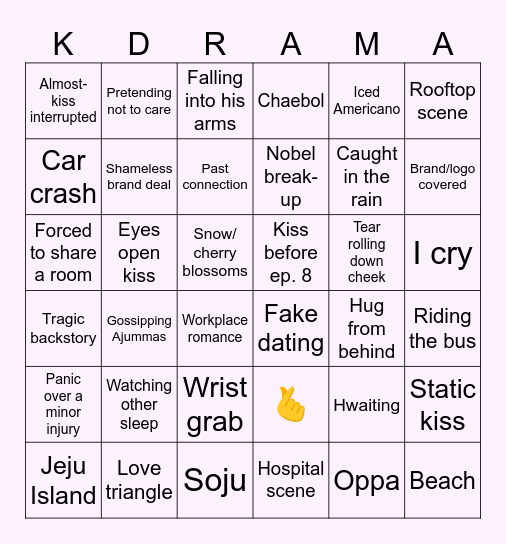 | K | D | R | A | M | A |
|---|---|---|---|---|---|
| Almost-kiss interrupted | Pretending not to care | Falling into his arms | Chaebol | Iced Americano | Rooftop scene |
| Car crash | Shameless brand deal | Past connection | Nobel break-up | Caught in the rain | Brand/logo covered |
| Forced to share a room | Eyes open kiss | Snow/ cherry blossoms | Kiss before ep. 8 | Tear rolling down cheek | I cry |
| Tragic backstory | Gossipping Ajummas | Workplace romance | Fake dating | Hug from behind | Riding the bus |
| Panic over a minor injury | Watching other sleep | Wrist grab | 🫰 | Hwaiting | Static kiss |
| Jeju Island | Love triangle | Soju | Hospital scene | Oppa | Beach |